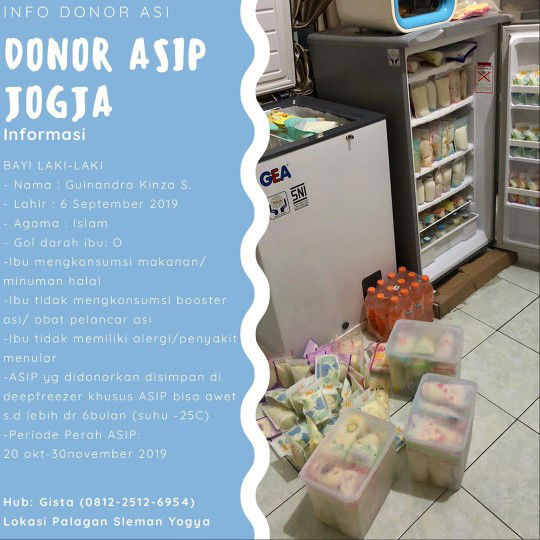 INFO DONOR ASI

DONOR ASIP JOGJA

Informasi

BAYI LAKI-LAKI
- Nama : Guinandra Kinza S.
- Lahir : 6 September 2019
- Agama : Islam
- Gol darah ibu: O
-Ibu mengkonsumsi makanan/ minuman halal
-Ibu tidak mengkonsumsi booster asi/ obat pelancar asi
-Ibu tidak memiliki alergi/penyakit menular
-ASIP yg didonorkan disimpan di deepfreezer khusus ASIP bisa awet s.d lebih dr 6bulan (suhu -25C)
-Periode Perah ASIP:
20 okt-30november 2019

Hub: Gista (0812-2512-6954)
Lokasi Palagan Sleman Yogya

GEA
SNI